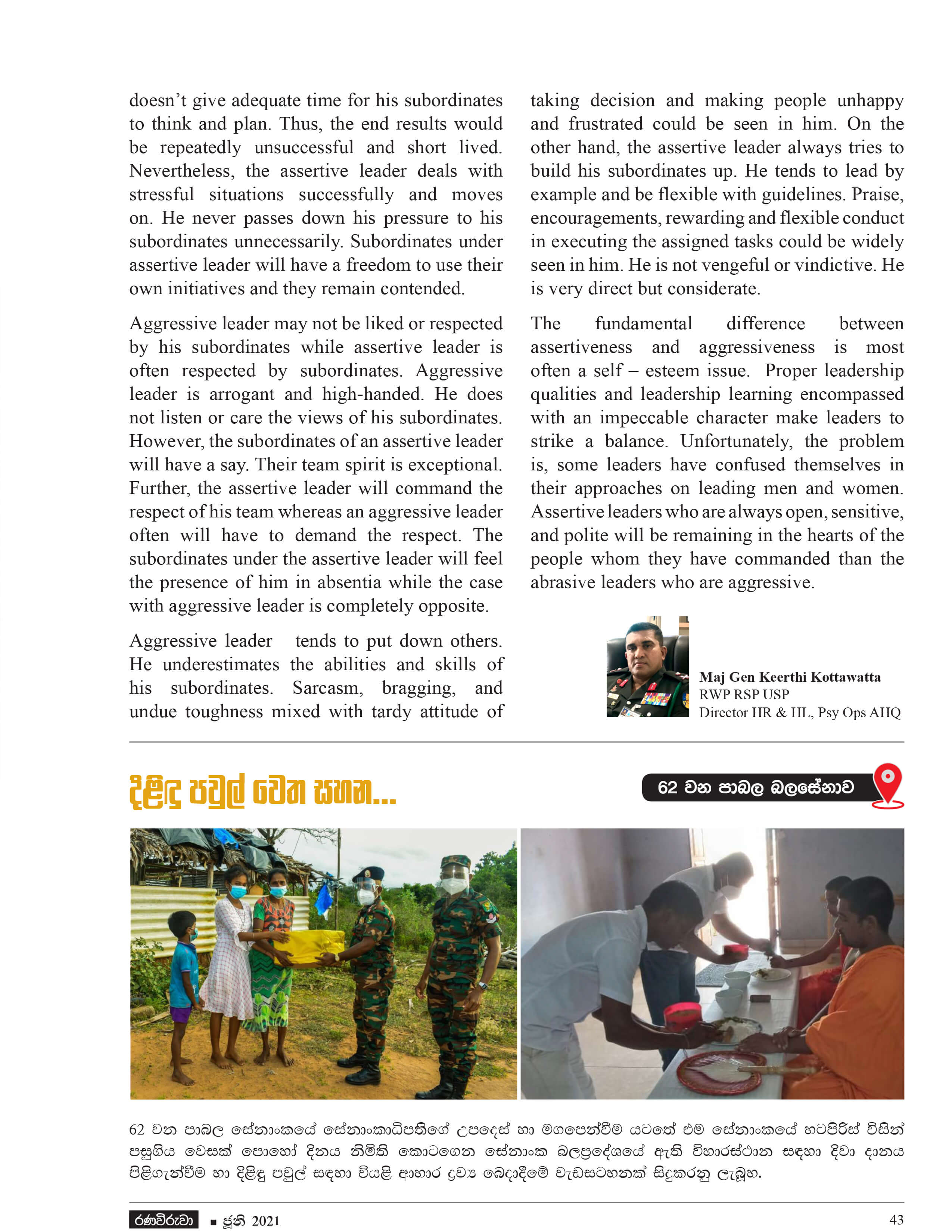 doesn't give adequate time for his subordinates to think and plan. Thus, the end results would be repeatedly unsuccessful and short lived. Nevertheless, the assertive leader deals with stressful situations successfully and moves on. He never passes down his pressure to his subordinates unnecessarily. Subordinates under assertive leader will have a freedom to use their own initiatives and they remain contended.

Aggressive leader may not be liked or respected by his subordinates while assertive leader is often respected by subordinates. Aggressive leader is arrogant and high-handed. He does not listen or care the views of his subordinates. However, the subordinates of an assertive leader will have a say. Their team spirit is exceptional. Further, the assertive leader will command the respect of his team whereas an aggressive leader often will have to demand the respect. The subordinates under the assertive leader will feel the presence of him in absentia while the case with aggressive leader is completely opposite.

Aggressive leader tends to put down others. He underestimates the abilities and skills of his subordinates. Sarcasm, bragging, and undue toughness mixed with tardy attitude of taking decision and making people unhappy and frustrated could be seen in him. On the other hand, the assertive leader always tries to build his subordinates up. He tends to lead by example and be flexible with guidelines. Praise, encouragements, rewarding and flexible conduct in executing the assigned tasks could be widely seen in him. He is not vengeful or vindictive. He is very direct but considerate.

The fundamental difference between assertiveness and aggressiveness is most often a self – esteem issue. Proper leadership qualities and leadership learning encompassed with an impeccable character make leaders to strike a balance. Unfortunately, the problem is, some leaders have confused themselves in their approaches on leading men and women. Assertive leaders who are always open, sensitive, and polite will be remaining in the hearts of the people whom they have commanded than the abrasive leaders who are aggressive.

Maj Gen Keerthi Kottawatta
RWP RSP USP
Director HR & HL, Psy Ops AHQ

දිළිඳු පවුල් වෙත සහන...

62 වන පාබල බලසේනාව

62 වන පාබල සේනාංකයේ සේනාංකාධිපතිගේ උපදෙස් හා මගපෙන්වීම යටතේ එම සේනාංකයේ භටපිරිස් විසින් පසුගිය වෙසක් පොහෝ දිනය නිමිති කොටගෙන සේනාංක බලප්‍රදේශයේ ඇති විහාරස්ථාන සඳහා දිවා දානය පිළිගැන්වීම හා දිළිඳු පවුල් සඳහා වියළි ආහාර ද්‍රව්‍ය බෙදාදීමේ වැඩසටහනක් සිදුකරනු ලැබූහ.

රණවිරුවා ■ ජූනි 2021 43